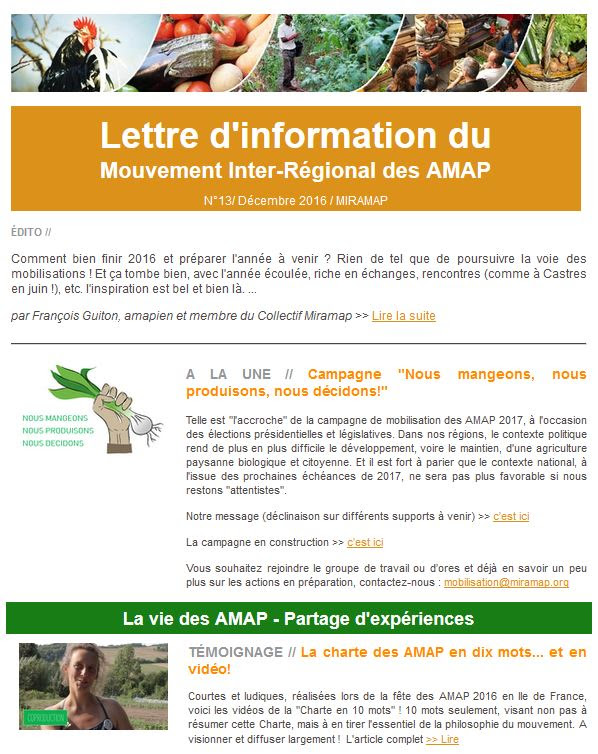 Lettre d'information du
Mouvement Inter-Régional des AMAP

N°13/ Décembre 2016 / MIRAMAP

ÉDITO //

Comment bien finir 2016 et préparer l'année à venir ? Rien de tel que de poursuivre la voie des mobilisations ! Et ça tombe bien, avec l'année écoulée, riche en échanges, rencontres (comme à Castres en juin !), etc. l'inspiration est bel et bien là. ...

par François Guiton, amapien et membre du Collectif Miramap >> Lire la suite

NOUS MANGEONS
NOUS PRODUISONS
NOUS DECIDONS

A LA UNE // Campagne "Nous mangeons, nous produisons, nous décidons!"

Telle est "l'accroche" de la campagne de mobilisation des AMAP 2017, à l'occasion des élections présidentielles et législatives. Dans nos régions, le contexte politique rend de plus en plus difficile le développement, voire le maintien, d'une agriculture paysanne biologique et citoyenne. Et il est fort à parier que le contexte national, à l'issue des prochaines échéances de 2017, ne sera pas plus favorable si nous restons "attentistes".

Notre message (déclinaison sur différents supports à venir) >> c'est ici

La campagne en construction >> c'est ici

Vous souhaitez rejoindre le groupe de travail ou d'ores et déjà en savoir un peu plus sur les actions en préparation, contactez-nous : mobilisation@miramap.org

La vie des AMAP - Partage d'expériences

COPRODUCTION

TÉMOIGNAGE // La charte des AMAP en dix mots... et en vidéo!

Courtes et ludiques, réalisées lors de la fête des AMAP 2016 en Ile de France, voici les vidéos de la "Charte en 10 mots" ! 10 mots seulement, visant non pas à résumer cette Charte, mais à en tirer l'essentiel de la philosophie du mouvement. A visionner et diffuser largement ! L'article complet >> Lire